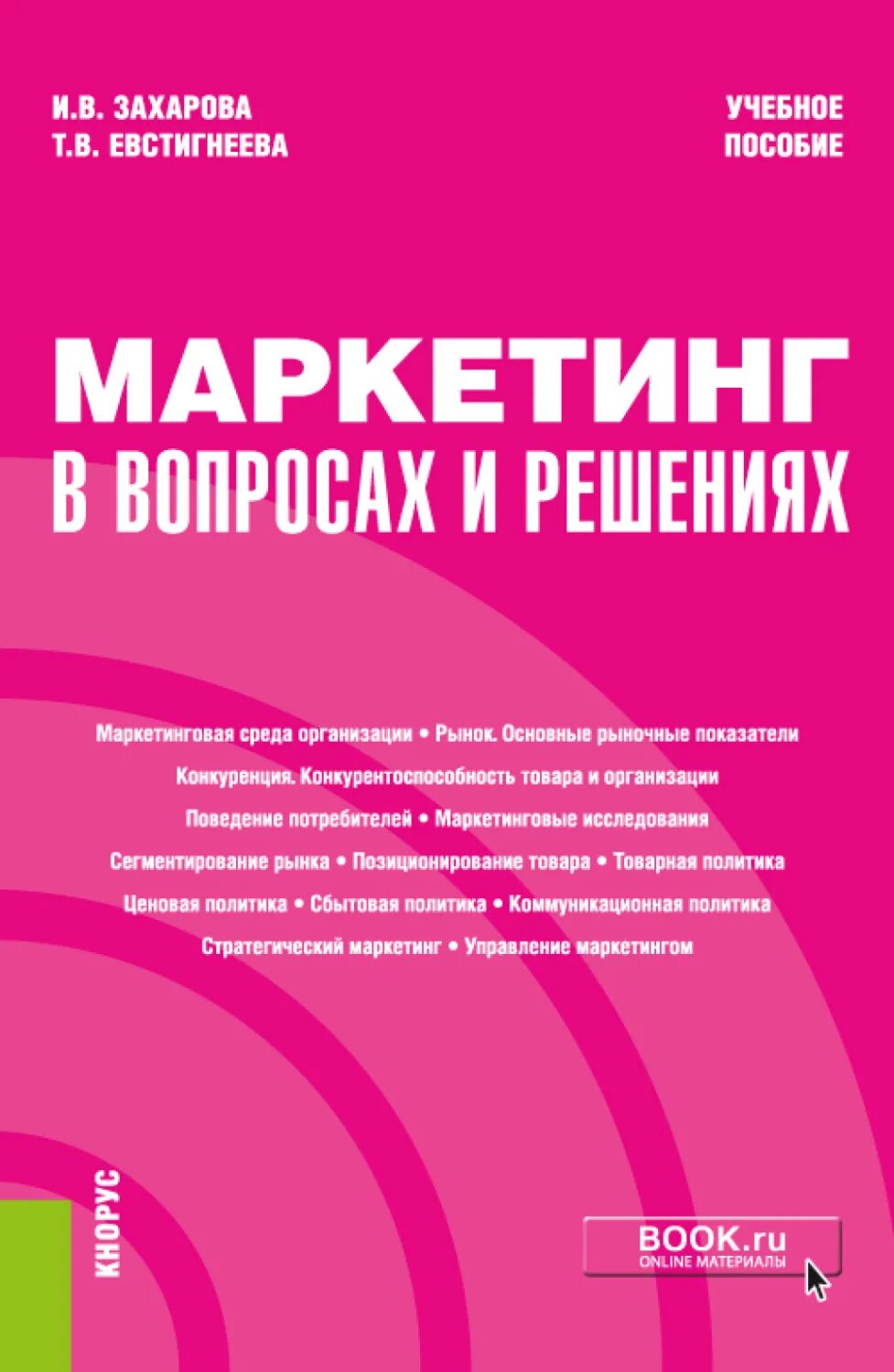 И.В. ЗАХАРОВА
Т.В. ЕВСТИГНЕЕВА

УЧЕБНОЕ ПОСОБИЕ

МАРКЕТИНГ
В ВОПРОСАХ И РЕШЕНИЯХ

Маркетинговая среда организации • Рынок. Основные рыночные показатели
Конкуренция. Конкурентоспособность товара и организации
Поведение потребителей • Маркетинговые исследования
Сегментирование рынка • Позиционирование товара • Товарная политика
Ценовая политика • Сбытовая политика • Коммуникационная политика
Стратегический маркетинг • Управление маркетингом

КНОРУС

BOOK.ru
ONLINE МАТЕРИАЛЫ